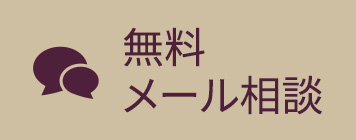 無料
メール相談